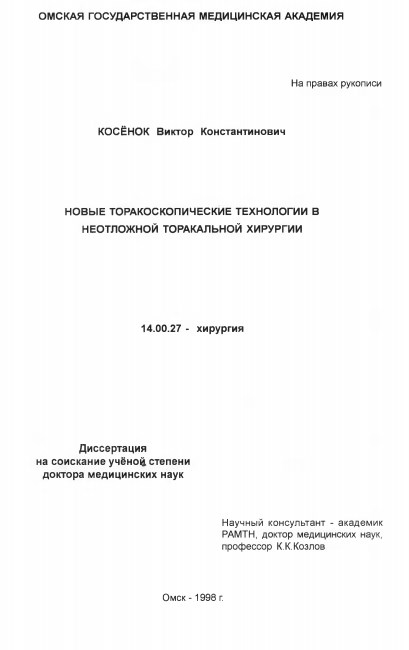 ОМСКАЯ ГОСУДАРСТВЕННАЯ МЕДИЦИНСКАЯ АКАДЕМИЯ

На правах рукописи

КОСЁНОК Виктор Константинович

НОВЫЕ ТОРАКОСКОПИЧЕСКИЕ ТЕХНОЛОГИИ В НЕОТЛОЖНОЙ ТОРАКАЛЬНОЙ ХИРУРГИИ

14.00.27 - хирургия

Диссертация
на соискание учёной степени
доктора медицинских наук

Научный консультант - академик РАМТН, доктор медицинских наук, профессор К.К.Козлов

Омск - 1998 г.